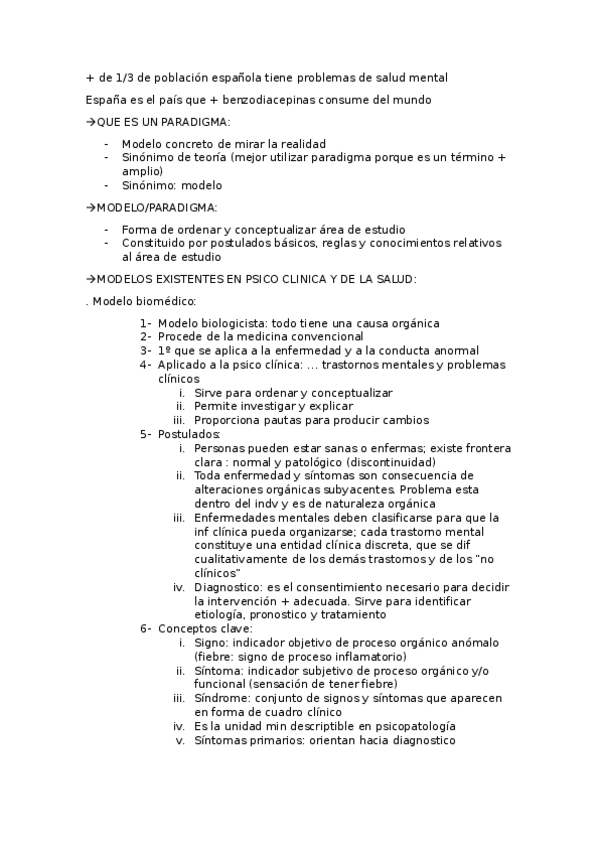 + de 1/3 de población española tiene problemas de salud mental

España es el país que + benzodiacepinas consume del mundo

→QUE ES UN PARADIGMA:

- Modelo concreto de mirar la realidad
- Sinónimo de teoría (mejor utilizar paradigma porque es un término + amplio)
- Sinónimo: modelo

→MODELO/PARADIGMA:

- Forma de ordenar y conceptualizar área de estudio
- Constituido por postulados básicos, reglas y conocimientos relativos al área de estudio

→MODELOS EXISTENTES EN PSICO CLINICA Y DE LA SALUD:

. Modelo biomédico:

1- Modelo biologicista: todo tiene una causa orgánica
2- Procede de la medicina convencional
3- 1º que se aplica a la enfermedad y a la conducta anormal
4- Aplicado a la psico clínica: ... trastornos mentales y problemas clínicos
i. Sirve para ordenar y conceptualizar
ii. Permite investigar y explicar
iii. Proporciona pautas para producir cambios
5- Postulados:
i. Personas pueden estar sanas o enfermas; existe frontera clara : normal y patológico (discontinuidad)
ii. Toda enfermedad y síntomas son consecuencia de alteraciones orgánicas subyacentes. Problema esta dentro del indv y es de naturaleza orgánica
iii. Enfermedades mentales deben clasificarse para que la inf clínica pueda organizarse; cada trastorno mental constituye una entidad clínica discreta, que se dif cualitativamente de los demás trastornos y de los "no clínicos"
iv. Diagnostico: es el consentimiento necesario para decidir la intervención + adecuada. Sirve para identificar etiología, pronostico y tratamiento
6- Conceptos clave:
i. Signo: indicador objetivo de proceso orgánico anómalo (fiebre: signo de proceso inflamatorio)
ii. Síntoma: indicador subjetivo de proceso orgánico y/o funcional (sensación de tener fiebre)
iii. Síndrome: conjunto de signos y síntomas que aparecen en forma de cuadro clínico
iv. Es la unidad min descriptible en psicopatología
v. Síntomas primarios: orientan hacia diagnostico